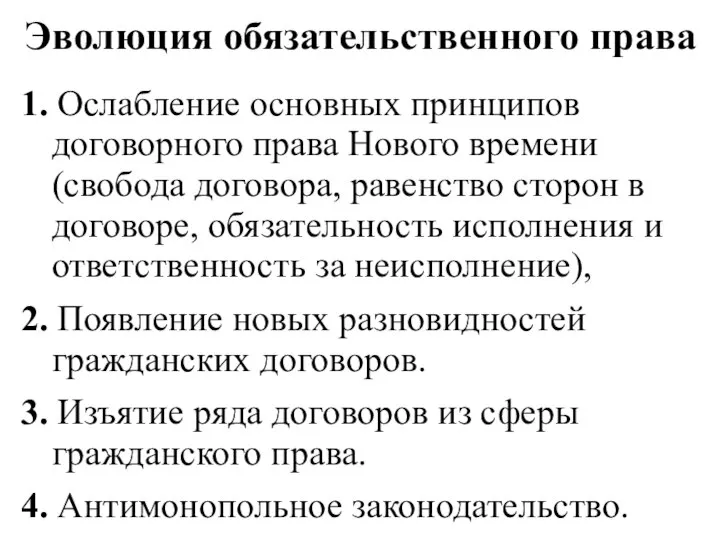 Эволюция обязательственного права

1. Ослабление основных принципов договорного права Нового времени (свобода договора, равенство сторон в договоре, обязательность исполнения и ответственность за неисполнение),

2. Появление новых разновидностей гражданских договоров.

3. Изъятие ряда договоров из сферы гражданского права.

4. Антимонопольное законодательство.